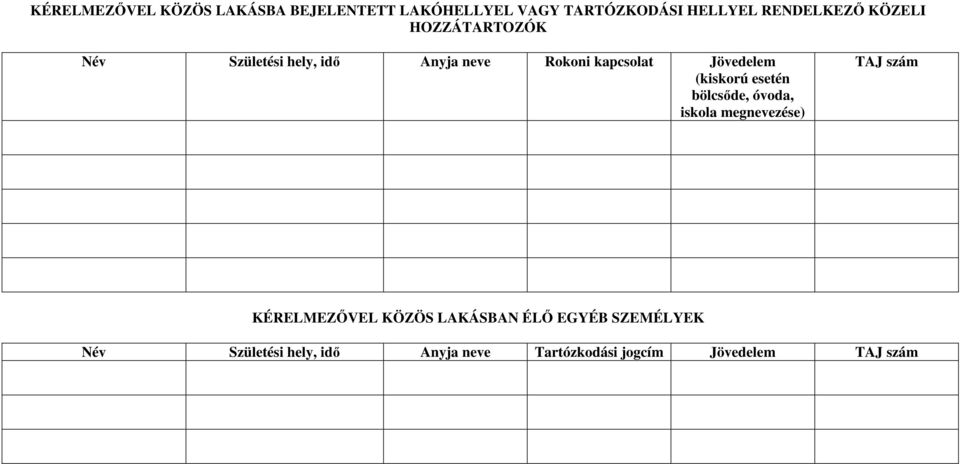 KÉRELMEZŐVEL KÖZÖS LAKÁSBA BEJELENTETT LAKÓHELLYEL VAGY TARTÓZKODÁSI HELLYEL RENDELKEZŐ KÖZELI HOZZÁTARTOZÓK

| Név | Születési hely, idő | Anyja neve | Rokoni kapcsolat | Jövedelem (kiskorú esetén bölcsőde, óvoda, iskola megnevezése) | TAJ szám |
|---|---|---|---|---|---|
| | | | | | |
| | | | | | |
| | | | | | |
| | | | | | |
| | | | | | |

KÉRELMEZŐVEL KÖZÖS LAKÁSBAN ÉLŐ EGYÉB SZEMÉLYEK

| Név | Születési hely, idő | Anyja neve | Tartózkodási jogcím | Jövedelem | TAJ szám |
|---|---|---|---|---|---|
| | | | | | |
| | | | | | |
| | | | | | |